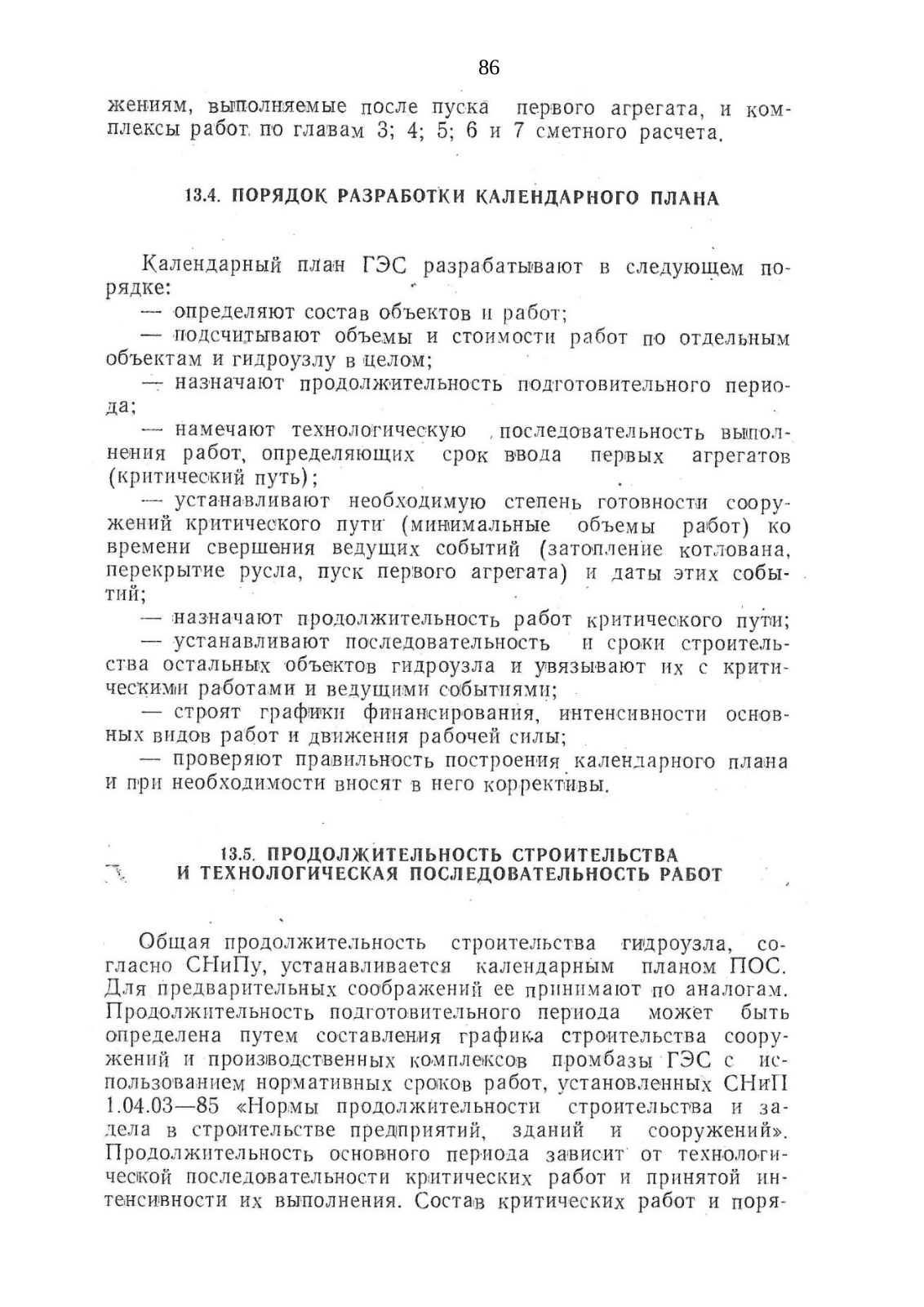 86

жениям, выполняемые после пуска первого агрегата, и комплексы работ по главам 3; 4; 5; 6 и 7 сметного расчета.

13.4. ПОРЯДОК РАЗРАБОТКИ КАЛЕНДАРНОГО ПЛАНА

Календарный план ГЭС разрабатывают в следующем порядке:

— определяют состав объектов и работ;

— подсчитывают объемы и стоимости работ по отдельным объектам и гидроузлу в целом;

— назначают продолжительность подготовительного периода;

— намечают технологическую последовательность выполнения работ, определяющих срок ввода первых агрегатов (критический путь);

— устанавливают необходимую степень готовности сооружений критического пути (минимальные объемы работ) ко времени свершения ведущих событий (затопление котлована, перекрытие русла, пуск первого агрегата) и даты этих событий;

— назначают продолжительность работ критического пути;

— устанавливают последовательность и сроки строительства остальных объектов гидроузла и увязывают их с критическими работами и ведущими событиями;

— строят графики финансирования, интенсивности основных видов работ и движения рабочей силы;

— проверяют правильность построения календарного плана и при необходимости вносят в него коррективы.

13.5. ПРОДОЛЖИТЕЛЬНОСТЬ СТРОИТЕЛЬСТВА И ТЕХНОЛОГИЧЕСКАЯ ПОСЛЕДОВАТЕЛЬНОСТЬ РАБОТ

Общая продолжительность строительства гидроузла, согласно СНиПу, устанавливается календарным планом ПОС. Для предварительных соображений ее принимают по аналогам. Продолжительность подготовительного периода может быть определена путем составления графика строительства сооружений и производственных комплексов промбазы ГЭС с использованием нормативных сроков работ, установленных СНиП 1.04.03—85 «Нормы продолжительности строительства и задела в строительстве предприятий, зданий и сооружений». Продолжительность основного периода зависит от технологической последовательности критических работ и принятой интенсивности их выполнения. Состав критических работ и поря-